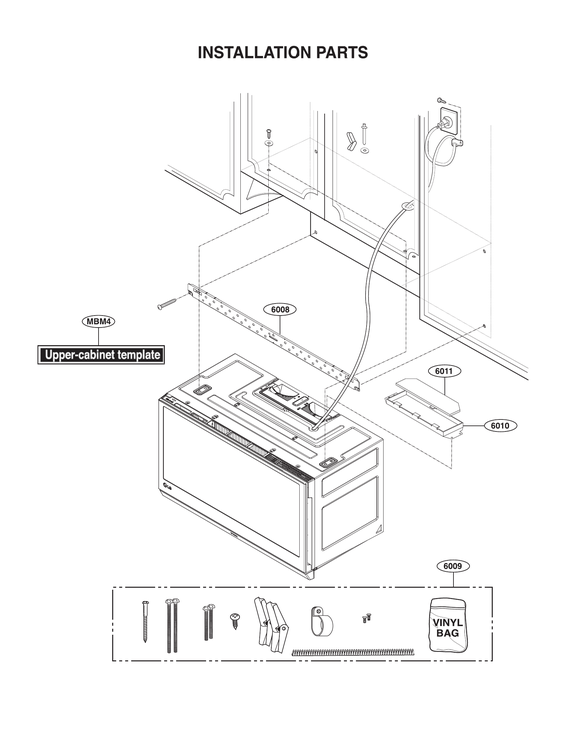 INSTALLATION PARTS

MBM4

Upper-cabinet template

6008

6011

6010

6009

VINYL BAG